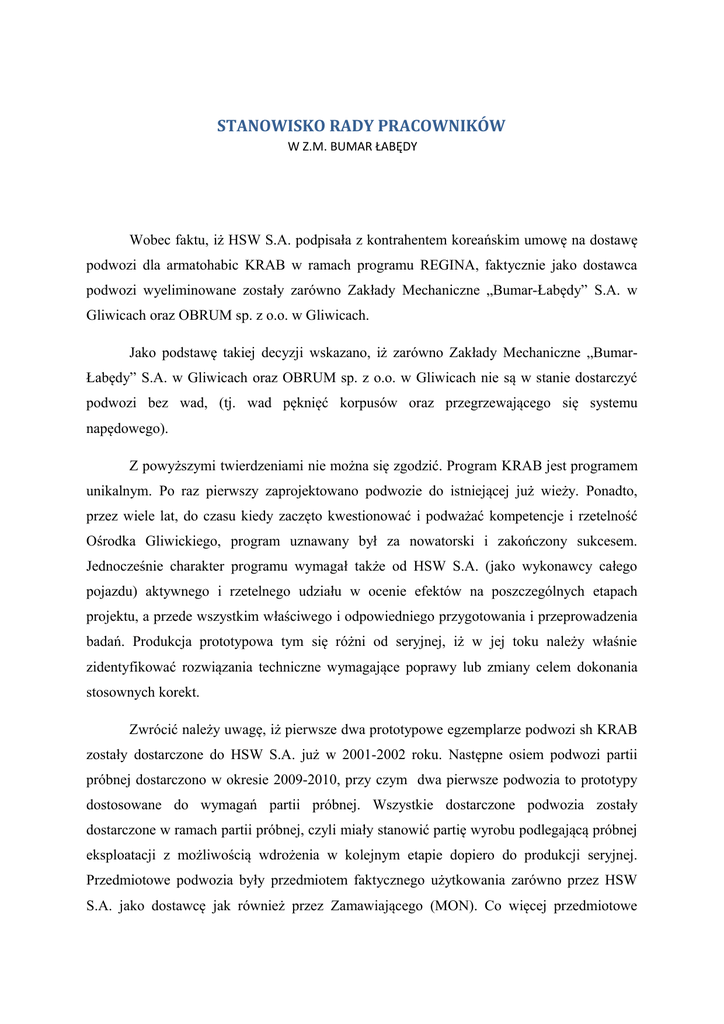 STANOWISKO RADY PRACOWNIKÓW
W Z.M. BUMAR ŁABĘDY

Wobec faktu, iż HSW S.A. podpisała z kontrahentem koreańskim umowę na dostawę podwozi dla armatohabic KRAB w ramach programu REGINA, faktycznie jako dostawca podwozi wyeliminowane zostały zarówno Zakłady Mechaniczne „Bumar-Łabędy" S.A. w Gliwicach oraz OBRUM sp. z o.o. w Gliwicach.

Jako podstawę takiej decyzji wskazano, iż zarówno Zakłady Mechaniczne „Bumar-Łabędy" S.A. w Gliwicach oraz OBRUM sp. z o.o. w Gliwicach nie są w stanie dostarczyć podwozi bez wad, (tj. wad pęknięć korpusów oraz przegrzewającego się systemu napędowego).

Z powyższymi twierdzeniami nie można się zgodzić. Program KRAB jest programem unikalnym. Po raz pierwszy zaprojektowano podwozie do istniejącej już wieży. Ponadto, przez wiele lat, do czasu kiedy zaczęto kwestionować i podważać kompetencje i rzetelność Ośrodka Gliwickiego, program uznawany był za nowatorski i zakończony sukcesem. Jednocześnie charakter programu wymagał także od HSW S.A. (jako wykonawcy całego pojazdu) aktywnego i rzetelnego udziału w ocenie efektów na poszczególnych etapach projektu, a przede wszystkim właściwego i odpowiedniego przygotowania i przeprowadzenia badań. Produkcja prototypowa tym się różni od seryjnej, iż w jej toku należy właśnie zidentyfikować rozwiązania techniczne wymagające poprawy lub zmiany celem dokonania stosownych korekt.

Zwrócić należy uwagę, iż pierwsze dwa prototypowe egzemplarze podwozi sh KRAB zostały dostarczone do HSW S.A. już w 2001-2002 roku. Następne osiem podwozi partii próbnej dostarczono w okresie 2009-2010, przy czym dwa pierwsze podwozia to prototypy dostosowane do wymagań partii próbnej. Wszystkie dostarczone podwozia zostały dostarczone w ramach partii próbnej, czyli miały stanowić partię wyrobu podlegającą próbnej eksploatacji z możliwością wdrożenia w kolejnym etapie dopiero do produkcji seryjnej. Przedmiotowe podwozia były przedmiotem faktycznego użytkowania zarówno przez HSW S.A. jako dostawcę jak również przez Zamawiającego (MON). Co więcej przedmiotowe